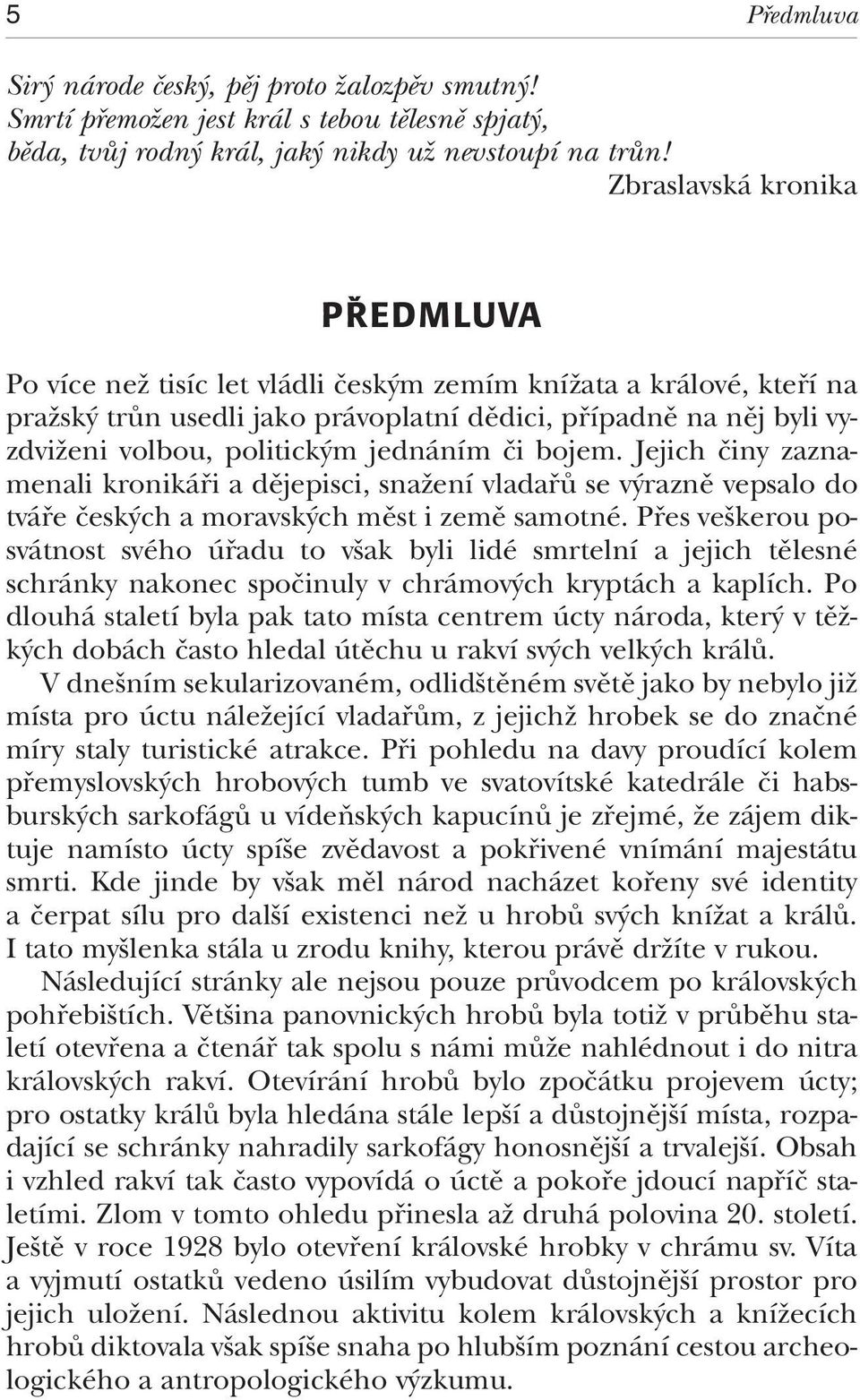 5 Předmluva

Sirý národe český, pěj proto žalozpěv smutný!
Smrtí přemožen jest král s tebou tělesně spjatý,
běda, tvůj rodný král, jaký nikdy už nevstoupí na trůn!
Zbraslavská kronika

PŘEDMLUVA

Po více než tisíc let vládli českým zemím knížata a králové, kteří na pražský trůn usedli jako právoplatní dědici, případně na něj byli vyzdviženi volbou, politickým jednáním či bojem. Jejich činy zaznamenali kronikáři a dějepisci, snažení vladařů se výrazně vepsalo do tváře českých a moravských měst i země samotné. Přes veškerou posvátnost svého úřadu to však byli lidé smrtelní a jejich tělesné schránky nakonec spočinuly v chrámových kryptách a kaplích. Po dlouhá staletí byla pak tato místa centrem úcty národa, který v těžkých dobách často hledal útěchu u rakví svých velkých králů.

V dnešním sekularizovaném, odlidštěném světě jako by nebylo již místa pro úctu náležející vladařům, z jejichž hrobek se do značné míry staly turistické atrakce. Při pohledu na davy proudící kolem přemyslovských hrobových tumb ve svatovítské katedrále či habsburských sarkofágů u vídeňských kapucínů je zřejmé, že zájem diktuje namísto úcty spíše zvědavost a pokřivené vnímání majestátu smrti. Kde jinde by však měl národ nacházet kořeny své identity a čerpat sílu pro další existenci než u hrobů svých knížat a králů. I tato myšlenka stála u zrodu knihy, kterou právě držíte v rukou.

Následující stránky ale nejsou pouze průvodcem po královských pohřebištích. Většina panovnických hrobů byla totiž v průběhu staletí otevřena a čtenář tak spolu s námi může nahlédnout i do nitra královských rakví. Otevírání hrobů bylo zpočátku projevem úcty; pro ostatky králů byla hledána stále lepší a důstojnější místa, rozpadající se schránky nahradily sarkofágy honosnější a trvalejší. Obsah i vzhled rakví tak často vypovídá o úctě a pokoře jdoucí napříč staletími. Zlom v tomto ohledu přinesla až druhá polovina 20. století. Ještě v roce 1928 bylo otevření královské hrobky v chrámu sv. Víta a vyjmutí ostatků vedeno úsilím vybudovat důstojnější prostor pro jejich uložení. Následnou aktivitu kolem královských a knížecích hrobů diktovala však spíše snaha po hlubším poznání cestou archeologického a antropologického výzkumu.